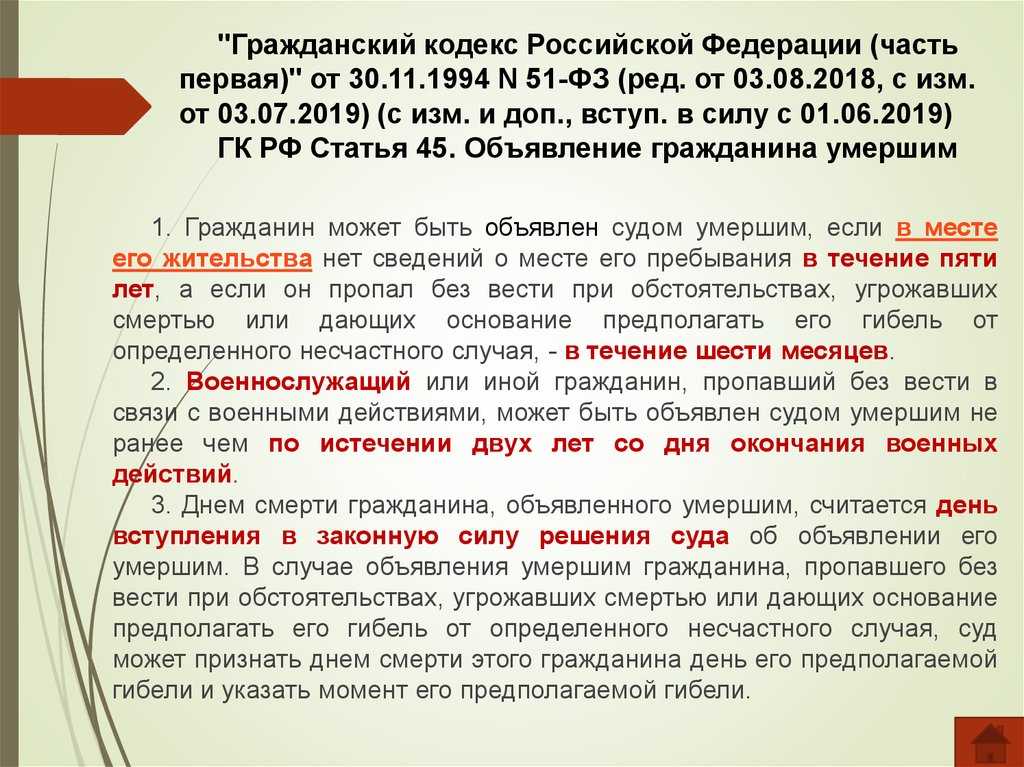 "Гражданский кодекс Российской Федерации (часть первая)" от 30.11.1994 N 51-ФЗ (ред. от 03.08.2018, с изм. от 03.07.2019) (с изм. и доп., вступ. в силу с 01.06.2019)
ГК РФ Статья 45. Объявление гражданина умершим

1. Гражданин может быть объявлен судом умершим, если в месте его жительства нет сведений о месте его пребывания в течение пяти лет, а если он пропал без вести при обстоятельствах, угрожавших смертью или дающих основание предполагать его гибель от определенного несчастного случая, - в течение шести месяцев.

2. Военнослужащий или иной гражданин, пропавший без вести в связи с военными действиями, может быть объявлен судом умершим не ранее чем по истечении двух лет со дня окончания военных действий.

3. Днем смерти гражданина, объявленного умершим, считается день вступления в законную силу решения суда об объявлении его умершим. В случае объявления умершим гражданина, пропавшего без вести при обстоятельствах, угрожавших смертью или дающих основание предполагать его гибель от определенного несчастного случая, суд может признать днем смерти этого гражданина день его предполагаемой гибели и указать момент его предполагаемой гибели.